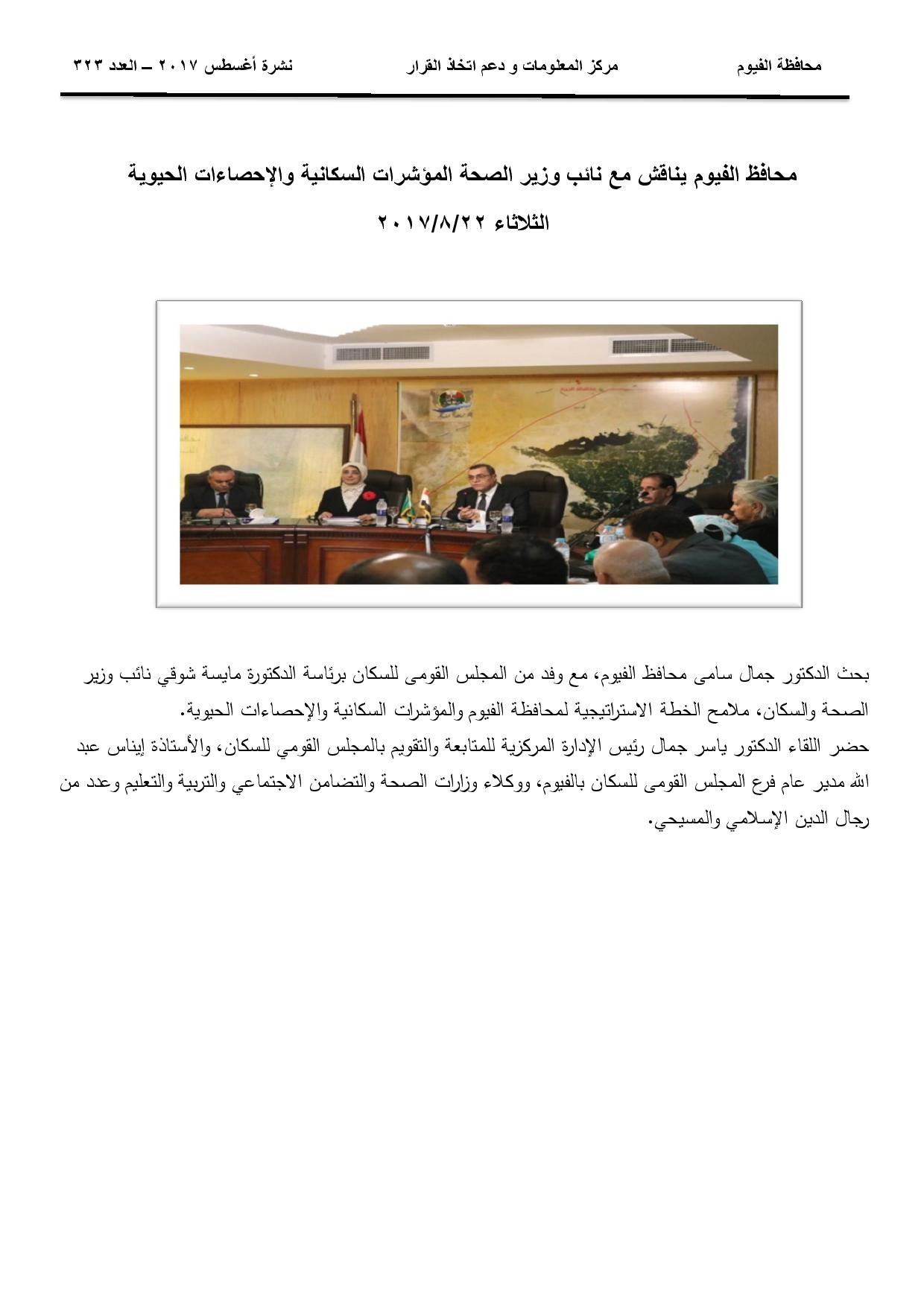 محافظة الفيوم مركز المعلومات و دعم اتخاذ القرار نشرة أغسطس ٢٠١٧ – العدد ٣٢٣

محافظ الفيوم يناقش مع نائب وزير الصحة المؤشرات السكانية والإحصاءات الحيوية

الثلاثاء ٢٠١٧/٨/٢٢

بحث الدكتور جمال سامى محافظ الفيوم، مع وفد من المجلس القومى للسكان برئاسة الدكتورة مايسة شوقي نائب وزير الصحة والسكان، ملامح الخطة الاستراتيجية لمحافظة الفيوم والمؤشرات السكانية والإحصاءات الحيوية.
حضر اللقاء الدكتور ياسر جمال رئيس الإدارة المركزية للمتابعة والتقويم بالمجلس القومي للسكان، والأستاذة إيناس عبد الله مدير عام فرع المجلس القومى للسكان بالفيوم، ووكلاء وزارات الصحة والتضامن الاجتماعي والتربية والتعليم وعدد من رجال الدين الإسلامي والمسيحي.